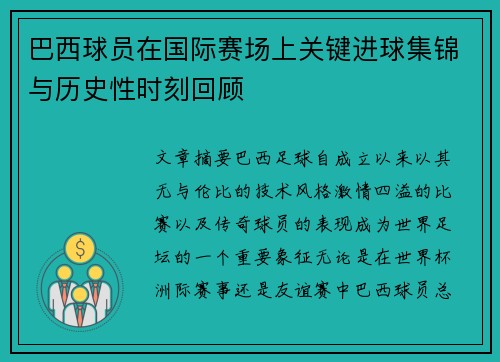 巴西球员在国际赛场上关键进球集锦与历史性时刻回顾

文章摘要巴西足球自成立以来以其无与伦比的技术风格激情四溢的比赛以及传奇球员的表现成为世界足坛的一个重要象征无论是在世界杯洲际赛事还是友谊赛中巴西球员总

$